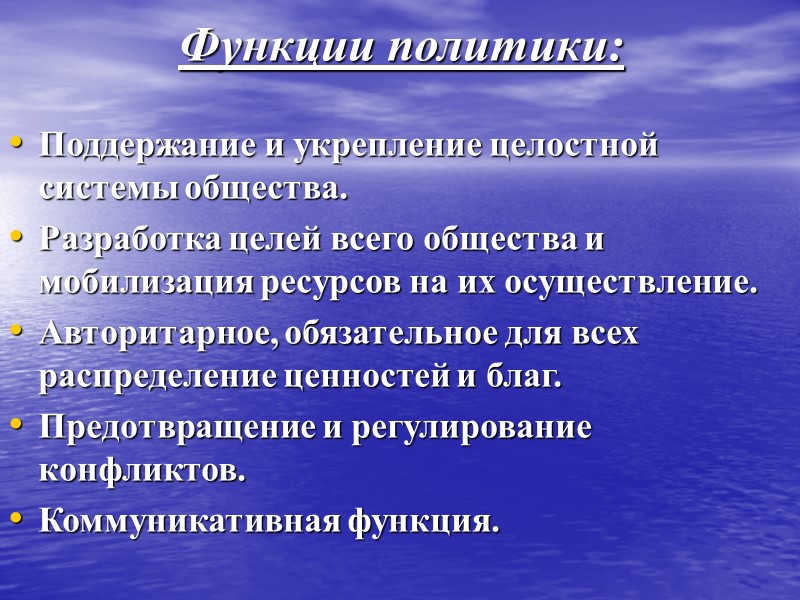 Функции политики:

• Поддержание и укрепление целостной системы общества.
• Разработка целей всего общества и мобилизация ресурсов на их осуществление.
• Авторитарное, обязательное для всех распределение ценностей и благ.
• Предотвращение и регулирование конфликтов.
• Коммуникативная функция.